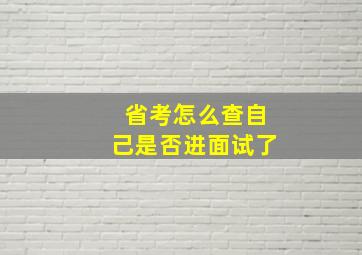 省考怎么查自己是否进面试了